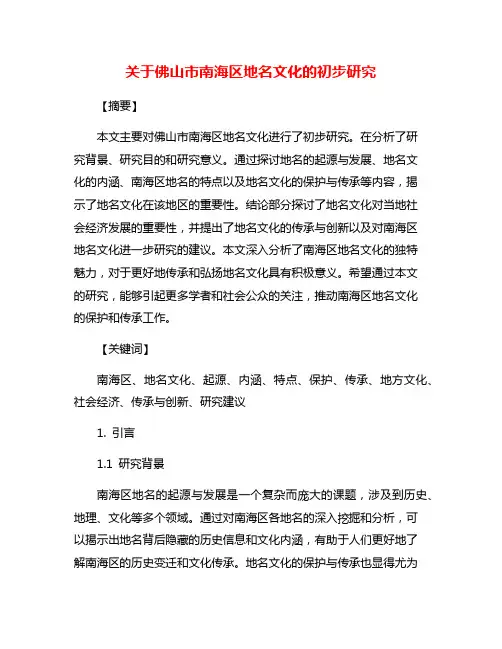 关于佛山市南海区地名文化的初步研究

【摘要】

本文主要对佛山市南海区地名文化进行了初步研究。在分析了研究背景、研究目的和研究意义。通过探讨地名的起源与发展、地名文化的内涵、南海区地名的特点以及地名文化的保护与传承等内容，揭示了地名文化在该地区的重要性。结论部分探讨了地名文化对当地社会经济发展的重要性，并提出了地名文化的传承与创新以及对南海区地名文化进一步研究的建议。本文深入分析了南海区地名文化的独特魅力，对于更好地传承和弘扬地名文化具有积极意义。希望通过本文的研究，能够引起更多学者和社会公众的关注，推动南海区地名文化的保护和传承工作。

【关键词】

南海区、地名文化、起源、内涵、特点、保护、传承、地方文化、社会经济、传承与创新、研究建议

1. 引言

1.1 研究背景

南海区地名的起源与发展是一个复杂而庞大的课题，涉及到历史、地理、文化等多个领域。通过对南海区各地名的深入挖掘和分析，可以揭示出地名背后隐藏的历史信息和文化内涵，有助于人们更好地了解南海区的历史变迁和文化传承。地名文化的保护与传承也显得尤为